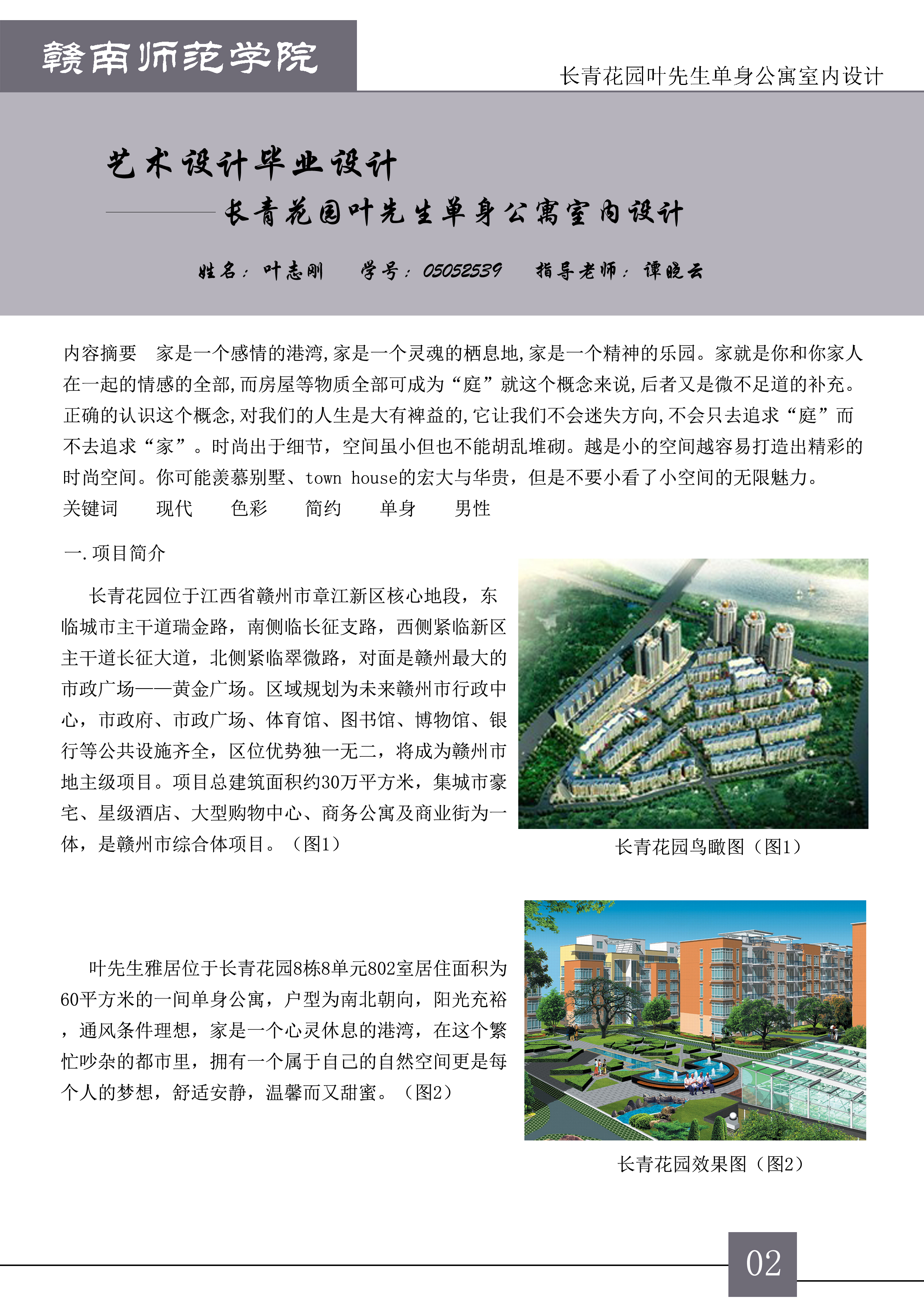 赣南师范学院

长青花园叶先生单身公寓室内设计

艺术设计毕业设计

——长青花园叶先生单身公寓室内设计

姓名：叶志刚　学号：05052539　指导老师：谭晓云

内容摘要　家是一个感情的港湾,家是一个灵魂的栖息地,家是一个精神的乐园。家就是你和你家人在一起的情感的全部,而房屋等物质全部可成为“庭”就这个概念来说,后者又是微不足道的补充。正确的认识这个概念,对我们的人生是大有裨益的,它让我们不会迷失方向,不会只去追求“庭”而不去追求“家”。时尚出于细节，空间虽小但也不能胡乱堆砌。越是小的空间越容易打造出精彩的时尚空间。你可能羡慕别墅、town house的宏大与华贵，但是不要小看了小空间的无限魅力。
关键词　现代　色彩　简约　单身　男性

一.项目简介

长青花园位于江西省赣州市章江新区核心地段，东临城市主干道瑞金路，南侧临长征支路，西侧紧临新区主干道长征大道，北侧紧临翠微路，对面是赣州最大的市政广场——黄金广场。区域规划为未来赣州市行政中心，市政府、市政广场、体育馆、图书馆、博物馆、银行等公共设施齐全，区位优势独一无二，将成为赣州市地主级项目。项目总建筑面积约30万平方米，集城市豪宅、星级酒店、大型购物中心、商务公寓及商业街为一体，是赣州市综合体项目。（图1）

长青花园鸟瞰图（图1）

叶先生雅居位于长青花园8栋8单元802室居住面积为60平方米的一间单身公寓，户型为南北朝向，阳光充裕，通风条件理想，家是一个心灵休息的港湾，在这个繁忙吵杂的都市里，拥有一个属于自己的自然空间更是每个人的梦想，舒适安静，温馨而又甜蜜。（图2）

长青花园效果图（图2）

02